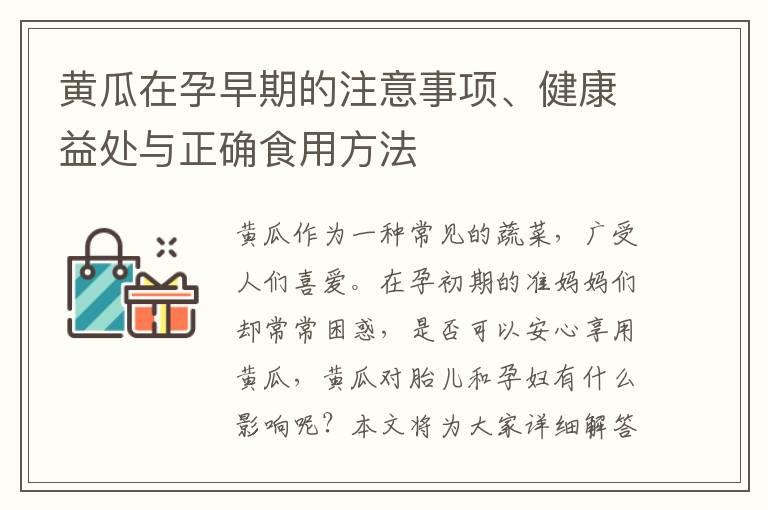 黄瓜在孕早期的注意事项、健康益处与正确食用方法

黄瓜作为一种常见的蔬菜，广受人们喜爱。在孕初期的准妈妈们却常常困惑，是否可以安心享用黄瓜，黄瓜对胎儿和孕妇有什么影响呢？本文将为大家详细解答